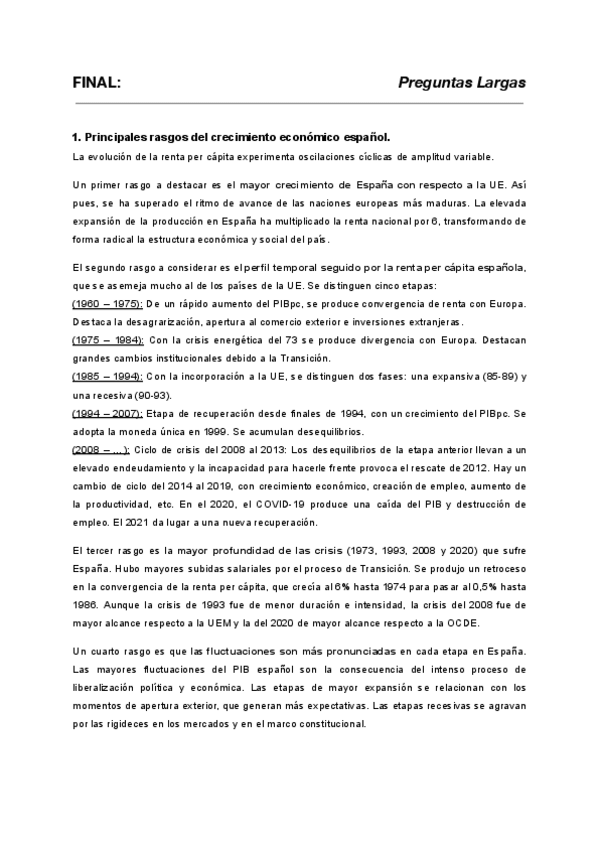 FINAL: Preguntas Largas

1. Principales rasgos del crecimiento económico español.
La evolución de la renta per cápita experimenta oscilaciones cíclicas de amplitud variable.

Un primer rasgo a destacar es el mayor crecimiento de España con respecto a la UE. Así pues, se ha superado el ritmo de avance de las naciones europeas más maduras. La elevada expansión de la producción en España ha multiplicado la renta nacional por 6, transformando de forma radical la estructura económica y social del país.

El segundo rasgo a considerar es el perfil temporal seguido por la renta per cápita española, que se asemeja mucho al de los países de la UE. Se distinguen cinco etapas:
(1960 – 1975): De un rápido aumento del PIBpc, se produce convergencia de renta con Europa. Destaca la desagrarización, apertura al comercio exterior e inversiones extranjeras.
(1975 – 1984): Con la crisis energética del 73 se produce divergencia con Europa. Destacan grandes cambios institucionales debido a la Transición.
(1985 – 1994): Con la incorporación a la UE, se distinguen dos fases: una expansiva (85-89) y una recesiva (90-93).
(1994 – 2007): Etapa de recuperación desde finales de 1994, con un crecimiento del PIBpc. Se adopta la moneda única en 1999. Se acumulan desequilibrios.
(2008 – ... ): Ciclo de crisis del 2008 al 2013: Los desequilibrios de la etapa anterior llevan a un elevado endeudamiento y la incapacidad para hacerle frente provoca el rescate de 2012. Hay un cambio de ciclo del 2014 al 2019, con crecimiento económico, creación de empleo, aumento de la productividad, etc. En el 2020, el COVID-19 produce una caída del PIB y destrucción de empleo. El 2021 da lugar a una nueva recuperación.

El tercer rasgo es la mayor profundidad de las crisis (1973, 1993, 2008 y 2020) que sufre España. Hubo mayores subidas salariales por el proceso de Transición. Se produjo un retroceso en la convergencia de la renta per cápita, que crecía al 6% hasta 1974 para pasar al 0,5% hasta 1986. Aunque la crisis de 1993 fue de menor duración e intensidad, la crisis del 2008 fue de mayor alcance respecto a la UEM y la del 2020 de mayor alcance respecto a la OCDE.

Un cuarto rasgo es que las fluctuaciones son más pronunciadas en cada etapa en España. Las mayores fluctuaciones del PIB español son la consecuencia del intenso proceso de liberalización política y económica. Las etapas de mayor expansión se relacionan con los momentos de apertura exterior, que generan más expectativas. Las etapas recesivas se agravan por las rigideces en los mercados y en el marco constitucional.